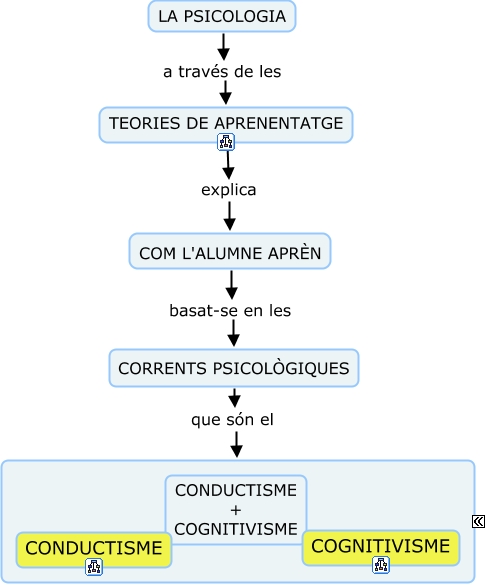 LA PSICOLOGIA

a través de les

TEORIES DE APRENENTATGE

explica

COM L'ALUMNE APRÈN

basat-se en les

CORRENTS PSICOLÒGIQUES

que són el

CONDUCTISME
+
COGNITIVISME

CONDUCTISME

COGNITIVISME

«